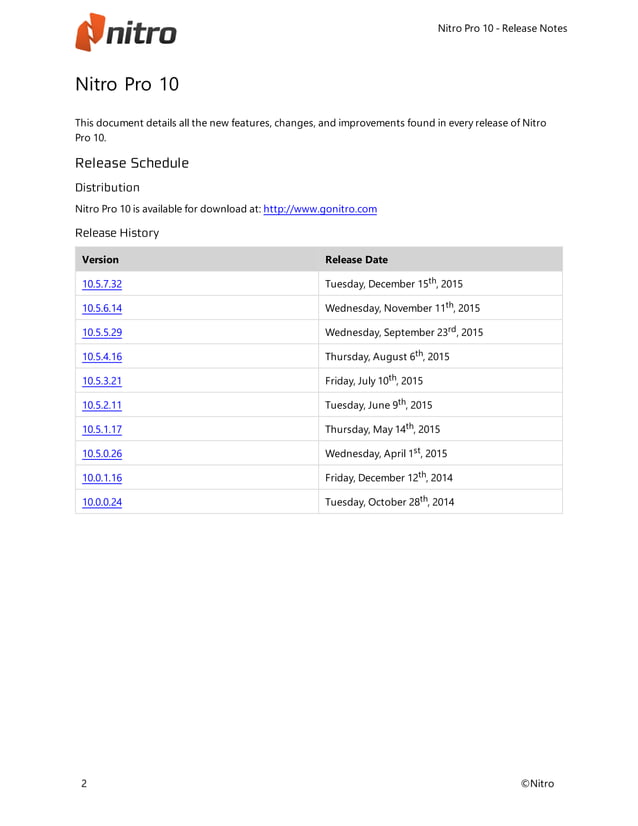 nitro

Nitro Pro 10 - Release Notes

Nitro Pro 10

This document details all the new features, changes, and improvements found in every release of Nitro Pro 10.

Release Schedule

Distribution

Nitro Pro 10 is available for download at: http://www.gonitro.com

Release History

| Version | Release Date |
|---|---|
| 10.5.7.32 | Tuesday, December 15th, 2015 |
| 10.5.6.14 | Wednesday, November 11th, 2015 |
| 10.5.5.29 | Wednesday, September 23rd, 2015 |
| 10.5.4.16 | Thursday, August 6th, 2015 |
| 10.5.3.21 | Friday, July 10th, 2015 |
| 10.5.2.11 | Tuesday, June 9th, 2015 |
| 10.5.1.17 | Thursday, May 14th, 2015 |
| 10.5.0.26 | Wednesday, April 1st, 2015 |
| 10.0.1.16 | Friday, December 12th, 2014 |
| 10.0.0.24 | Tuesday, October 28th, 2014 |

2

©Nitro